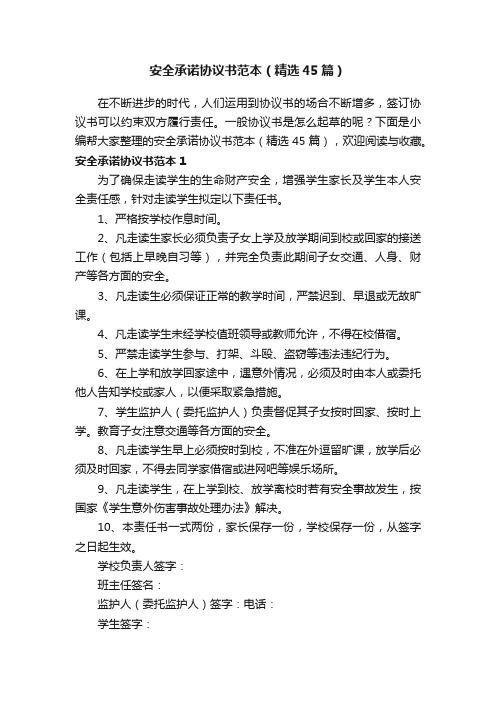 安全承诺协议书范本（精选45篇）

在不断进步的时代，人们运用到协议书的场合不断增多，签订协议书可以约束双方履行责任。一般协议书是怎么起草的呢？下面是小编帮大家整理的安全承诺协议书范本（精选45篇），欢迎阅读与收藏。

安全承诺协议书范本1

为了确保走读学生的生命财产安全，增强学生家长及学生本人安全责任感，针对走读学生拟定以下责任书。

1、严格按学校作息时间。

2、凡走读生家长必须负责子女上学及放学期间到校或回家的接送工作（包括上早晚自习等），并完全负责此期间子女交通、人身、财产等各方面的安全。

3、凡走读生必须保证正常的教学时间，严禁迟到、早退或无故旷课。

4、凡走读学生未经学校值班领导或教师允许，不得在校借宿。

5、严禁走读学生参与、打架、斗殴、盗窃等违法违纪行为。

6、在上学和放学回家途中，遇意外情况，必须及时由本人或委托他人告知学校或家人，以便采取紧急措施。

7、学生监护人（委托监护人）负责督促其子女按时回家、按时上学。教育子女注意交通等各方面的安全。

8、凡走读学生早上必须按时到校，不准在外逗留旷课，放学后必须及时回家，不得去同学家借宿或进网吧等娱乐场所。

9、凡走读学生，在上学到校、放学离校时若有安全事故发生，按国家《学生意外伤害事故处理办法》解决。

10、本责任书一式两份，家长保存一份，学校保存一份，从签字之日起生效。

学校负责人签字：

班主任签名：

监护人（委托监护人）签字：电话：

学生签字：